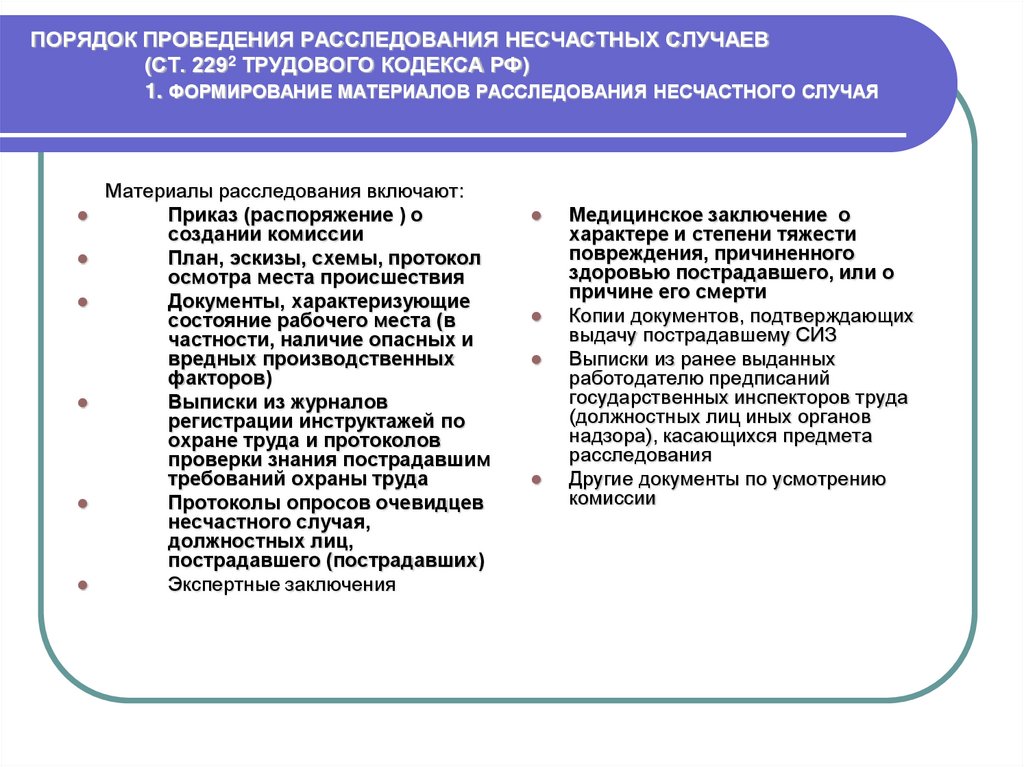 ПОРЯДОК ПРОВЕДЕНИЯ РАССЛЕДОВАНИЯ НЕСЧАСТНЫХ СЛУЧАЕВ (СТ. $229^2$ ТРУДОВОГО КОДЕКСА РФ)
1. ФОРМИРОВАНИЕ МАТЕРИАЛОВ РАССЛЕДОВАНИЯ НЕСЧАСТНОГО СЛУЧАЯ

Материалы расследования включают:
Приказ (распоряжение ) о создании комиссии
План, эскизы, схемы, протокол осмотра места происшествия
Документы, характеризующие состояние рабочего места (в частности, наличие опасных и вредных производственных факторов)
Выписки из журналов регистрации инструктажей по охране труда и протоколов проверки знания пострадавшим требований охраны труда
Протоколы опросов очевидцев несчастного случая, должностных лиц, пострадавшего (пострадавших)
Экспертные заключения

Медицинское заключение о характере и степени тяжести повреждения, причиненного здоровью пострадавшего, или о причине его смерти
Копии документов, подтверждающих выдачу пострадавшему СИЗ
Выписки из ранее выданных работодателю предписаний государственных инспекторов труда (должностных лиц иных органов надзора), касающихся предмета расследования
Другие документы по усмотрению комиссии